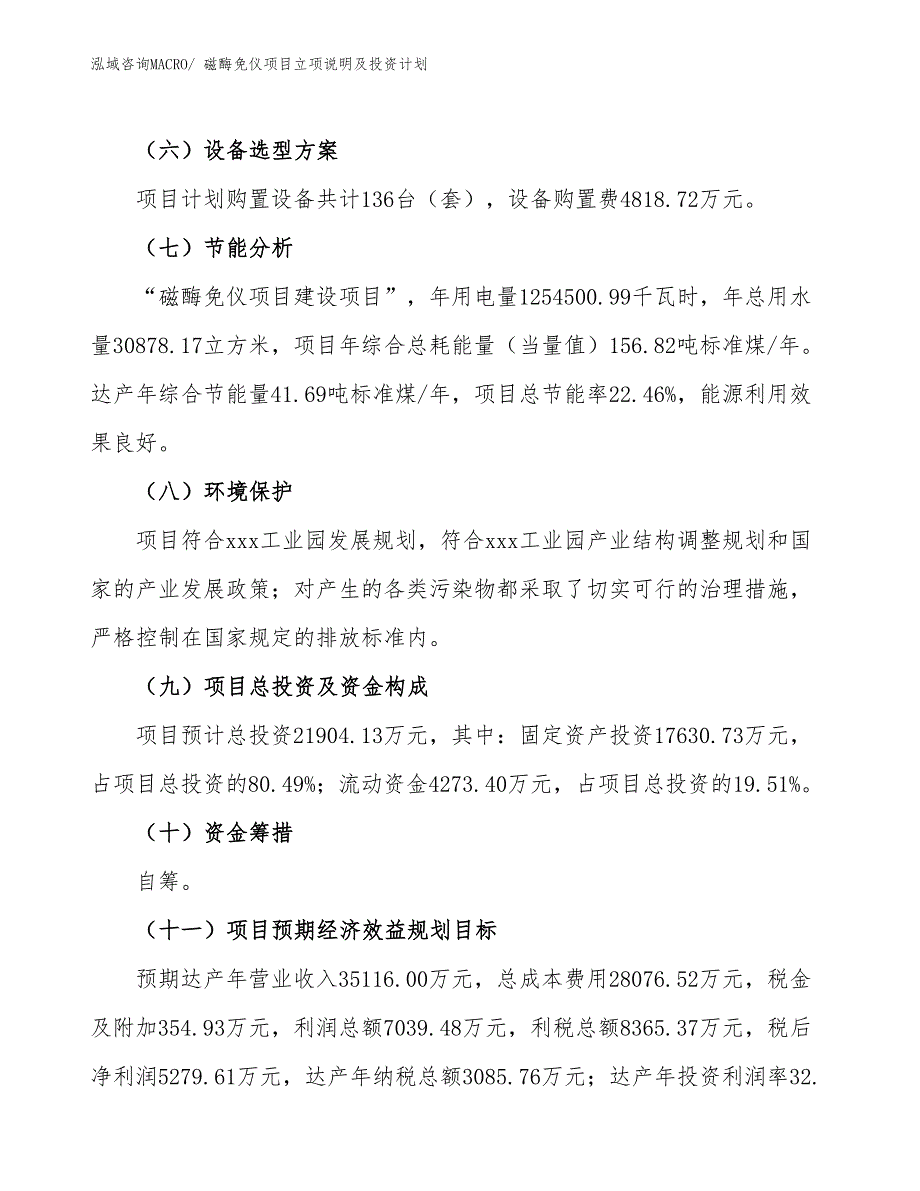 泓域咨询MACRO/ 磁酶免仪项目立项说明及投资计划

（六）设备选型方案

项目计划购置设备共计136台（套），设备购置费4818.72万元。

（七）节能分析

“磁酶免仪项目建设项目”，年用电量1254500.99千瓦时，年总用水量30878.17立方米，项目年综合总耗能量（当量值）156.82吨标准煤/年。达产年综合节能量41.69吨标准煤/年，项目总节能率22.46%，能源利用效果良好。

（八）环境保护

项目符合xxx工业园发展规划，符合xxx工业园产业结构调整规划和国家的产业发展政策；对产生的各类污染物都采取了切实可行的治理措施，严格控制在国家规定的排放标准内。

（九）项目总投资及资金构成

项目预计总投资21904.13万元，其中：固定资产投资17630.73万元，占项目总投资的80.49%；流动资金4273.40万元，占项目总投资的19.51%。

（十）资金筹措

自筹。

（十一）项目预期经济效益规划目标

预期达产年营业收入35116.00万元，总成本费用28076.52万元，税金及附加354.93万元，利润总额7039.48万元，利税总额8365.37万元，税后净利润5279.61万元，达产年纳税总额3085.76万元；达产年投资利润率32.